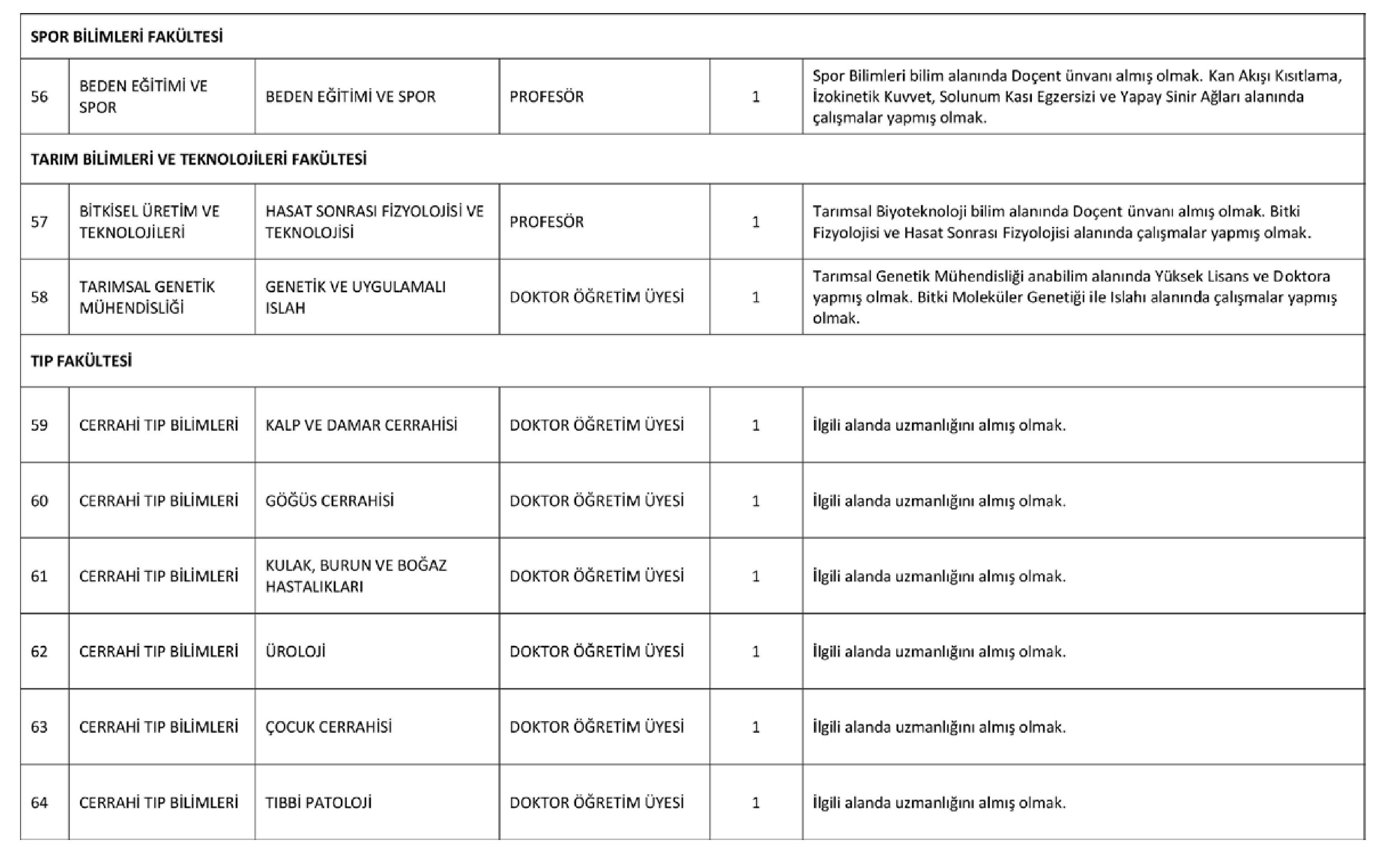 | SPOR BİLİMLERİ FAKÜLTESİ | | | | | |
|---|---|---|---|---|---|
| 56 | BEDEN EĞİTİMİ VE SPOR | BEDEN EĞİTİMİ VE SPOR | PROFESÖR | 1 | Spor Bilimleri bilim alanında Doçent ünvanı almış olmak. Kan Akışı Kısıtlama, İzokinetik Kuvvet, Solunum Kası Egzersizi ve Yapay Sinir Ağları alanında çalışmalar yapmış olmak. |
| TARIM BİLİMLERİ VE TEKNOLOJİLERİ FAKÜLTESİ | | | | | |
| 57 | BİTKİSEL ÜRETİM VE TEKNOLOJİLERİ | HASAT SONRASI FİZYOLOJİSİ VE TEKNOLOJİSİ | PROFESÖR | 1 | Tarımsal Biyoteknoloji bilim alanında Doçent ünvanı almış olmak. Bitki Fizyolojisi ve Hasat Sonrası Fizyolojisi alanında çalışmalar yapmış olmak. |
| 58 | TARIMSAL GENETİK MÜHENDİSLİĞİ | GENETİK VE UYGULAMALI ISLAH | DOKTOR ÖĞRETİM ÜYESİ | 1 | Tarımsal Genetik Mühendisliği anabilim alanında Yüksek Lisans ve Doktora yapmış olmak. Bitki Moleküler Genetiği ile Islahı alanında çalışmalar yapmış olmak. |
| TIP FAKÜLTESİ | | | | | |
| 59 | CERRAHİ TIP BİLİMLERİ | KALP VE DAMAR CERRAHİSİ | DOKTOR ÖĞRETİM ÜYESİ | 1 | İlgili alanda uzmanlığını almış olmak. |
| 60 | CERRAHİ TIP BİLİMLERİ | GÖĞÜS CERRAHİSİ | DOKTOR ÖĞRETİM ÜYESİ | 1 | İlgili alanda uzmanlığını almış olmak. |
| 61 | CERRAHİ TIP BİLİMLERİ | KULAK, BURUN VE BOĞAZ HASTALIKLARI | DOKTOR ÖĞRETİM ÜYESİ | 1 | İlgili alanda uzmanlığını almış olmak. |
| 62 | CERRAHİ TIP BİLİMLERİ | ÜROLOJİ | DOKTOR ÖĞRETİM ÜYESİ | 1 | İlgili alanda uzmanlığını almış olmak. |
| 63 | CERRAHİ TIP BİLİMLERİ | ÇOCUK CERRAHİSİ | DOKTOR ÖĞRETİM ÜYESİ | 1 | İlgili alanda uzmanlığını almış olmak. |
| 64 | CERRAHİ TIP BİLİMLERİ | TIBBİ PATOLOJİ | DOKTOR ÖĞRETİM ÜYESİ | 1 | İlgili alanda uzmanlığını almış olmak. |